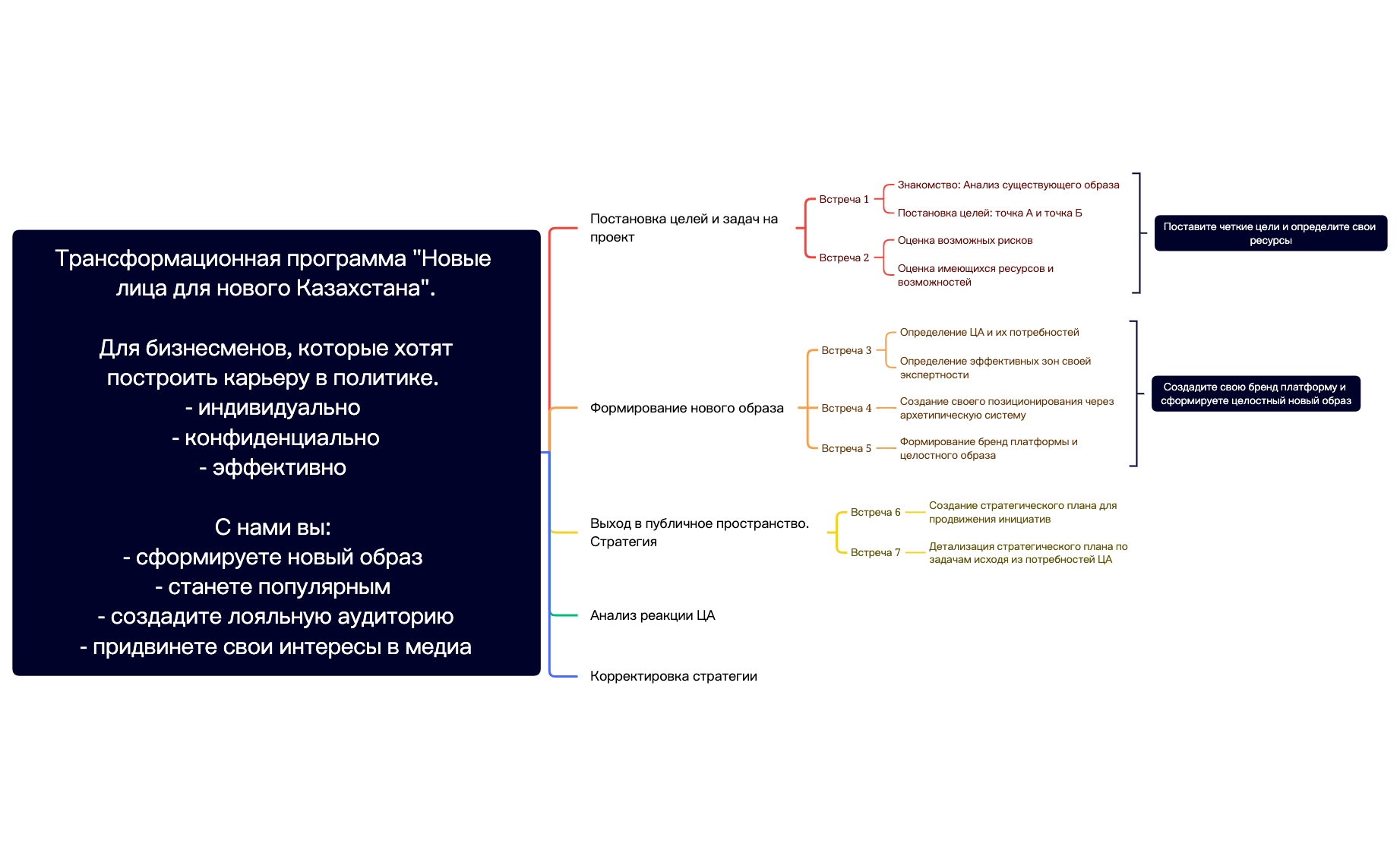 Трансформационная программа "Новые лица для нового Казахстана".

Для бизнесменов, которые хотят построить карьеру в политике.
- индивидуально
- конфиденциально
- эффективно

С нами вы:
- сформируете новый образ
- станете популярным
- создадите лояльную аудиторию
- придвинете свои интересы в медиа

Постановка целей и задач на проект

Встреча 1
Знакомство: Анализ существующего образа
Постановка целей: точка А и точка Б

Встреча 2
Оценка возможных рисков
Оценка имеющихся ресурсов и возможностей

Поставите четкие цели и определите свои ресурсы

Формирование нового образа

Встреча 3
Определение ЦА и их потребностей
Определение эффективных зон своей экспертности

Встреча 4
Создание своего позиционирования через архетипическую систему

Встреча 5
Формирование бренд платформы и целостного образа

Создадите свою бренд платформу и сформируете целостный новый образ

Выход в публичное пространство. Стратегия

Встреча 6
Создание стратегического плана для продвижения инициатив

Встреча 7
Детализация стратегического плана по задачам исходя из потребностей ЦА

Анализ реакции ЦА

Корректировка стратегии